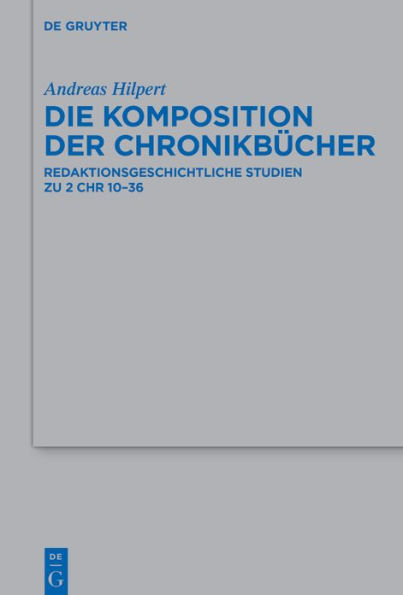 DE GRUYTER

Andreas Hilpert

DIE KOMPOSITION DER CHRONIKBÜCHER

REDAKTIONSGESCHICHTLICHE STUDIEN ZU 2 CHR 10–36

DE
G